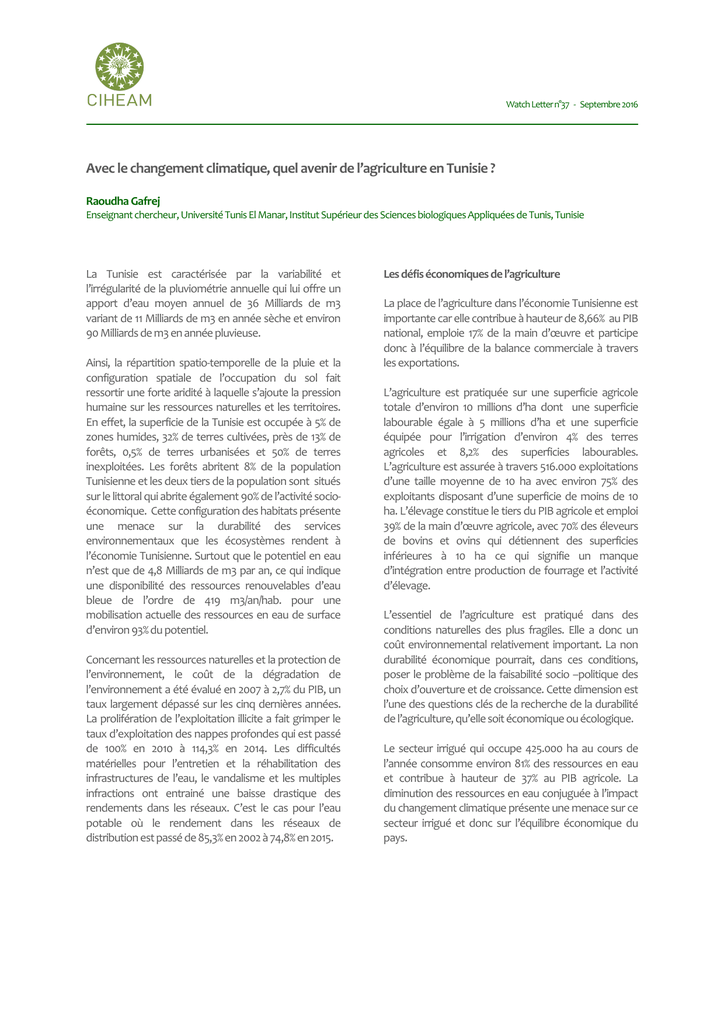 CIHEAM

Watch Letter n°37 - Septembre 2016

Avec le changement climatique, quel avenir de l'agriculture en Tunisie ?

Raoudha Gafrej
Enseignant chercheur, Université Tunis El Manar, Institut Supérieur des Sciences biologiques Appliquées de Tunis, Tunisie

La Tunisie est caractérisée par la variabilité et l'irrégularité de la pluviométrie annuelle qui lui offre un apport d'eau moyen annuel de 36 Milliards de m3 variant de 11 Milliards de m3 en année sèche et environ 90 Milliards de m3 en année pluvieuse.

Ainsi, la répartition spatio-temporelle de la pluie et la configuration spatiale de l'occupation du sol fait ressortir une forte aridité à laquelle s'ajoute la pression humaine sur les ressources naturelles et les territoires. En effet, la superficie de la Tunisie est occupée à 5% de zones humides, 32% de terres cultivées, près de 13% de forêts, 0,5% de terres urbanisées et 50% de terres inexploitées. Les forêts abritent 8% de la population Tunisienne et les deux tiers de la population sont situés sur le littoral qui abrite également 90% de l'activité socio-économique. Cette configuration des habitats présente une menace sur la durabilité des services environnementaux que les écosystèmes rendent à l'économie Tunisienne. Surtout que le potentiel en eau n'est que de 4,8 Milliards de m3 par an, ce qui indique une disponibilité des ressources renouvelables d'eau bleue de l'ordre de 419 m3/an/hab. pour une mobilisation actuelle des ressources en eau de surface d'environ 93% du potentiel.

Concernant les ressources naturelles et la protection de l'environnement, le coût de la dégradation de l'environnement a été évalué en 2007 à 2,7% du PIB, un taux largement dépassé sur les cinq dernières années. La prolifération de l'exploitation illicite a fait grimper le taux d'exploitation des nappes profondes qui est passé de 100% en 2010 à 114,3% en 2014. Les difficultés matérielles pour l'entretien et la réhabilitation des infrastructures de l'eau, le vandalisme et les multiples infractions ont entrainé une baisse drastique des rendements dans les réseaux. C'est le cas pour l'eau potable où le rendement dans les réseaux de distribution est passé de 85,3% en 2002 à 74,8% en 2015.

Les défis économiques de l'agriculture

La place de l'agriculture dans l'économie Tunisienne est importante car elle contribue à hauteur de 8,66% au PIB national, emploie 17% de la main d'œuvre et participe donc à l'équilibre de la balance commerciale à travers les exportations.

L'agriculture est pratiquée sur une superficie agricole totale d'environ 10 millions d'ha dont une superficie labourable égale à 5 millions d'ha et une superficie équipée pour l'irrigation d'environ 4% des terres agricoles et 8,2% des superficies labourables. L'agriculture est assurée à travers 516.000 exploitations d'une taille moyenne de 10 ha avec environ 75% des exploitants disposant d'une superficie de moins de 10 ha. L'élevage constitue le tiers du PIB agricole et emploi 39% de la main d'œuvre agricole, avec 70% des éleveurs de bovins et ovins qui détiennent des superficies inférieures à 10 ha ce qui signifie un manque d'intégration entre production de fourrage et l'activité d'élevage.

L'essentiel de l'agriculture est pratiqué dans des conditions naturelles des plus fragiles. Elle a donc un coût environnemental relativement important. La non durabilité économique pourrait, dans ces conditions, poser le problème de la faisabilité socio –politique des choix d'ouverture et de croissance. Cette dimension est l'une des questions clés de la recherche de la durabilité de l'agriculture, qu'elle soit économique ou écologique.

Le secteur irrigué qui occupe 425.000 ha au cours de l'année consomme environ 81% des ressources en eau et contribue à hauteur de 37% au PIB agricole. La diminution des ressources en eau conjuguée à l'impact du changement climatique présente une menace sur ce secteur irrigué et donc sur l'équilibre économique du pays.